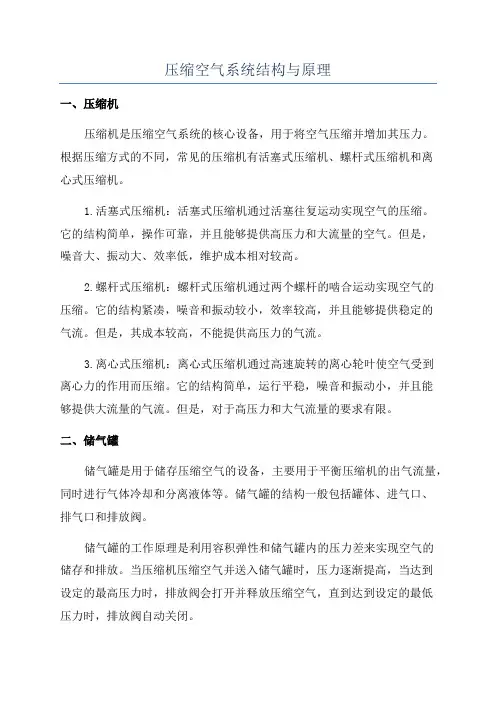 压缩空气系统结构与原理

一、压缩机

压缩机是压缩空气系统的核心设备，用于将空气压缩并增加其压力。根据压缩方式的不同，常见的压缩机有活塞式压缩机、螺杆式压缩机和离心式压缩机。

1.活塞式压缩机：活塞式压缩机通过活塞往复运动实现空气的压缩。它的结构简单，操作可靠，并且能够提供高压力和大流量的空气。但是，噪音大、振动大、效率低，维护成本相对较高。

2.螺杆式压缩机：螺杆式压缩机通过两个螺杆的啮合运动实现空气的压缩。它的结构紧凑，噪音和振动较小，效率较高，并且能够提供稳定的气流。但是，其成本较高，不能提供高压力的气流。

3.离心式压缩机：离心式压缩机通过高速旋转的离心轮叶使空气受到离心力的作用而压缩。它的结构简单，运行平稳，噪音和振动小，并且能够提供大流量的气流。但是，对于高压力和大气流量的要求有限。

二、储气罐

储气罐是用于储存压缩空气的设备，主要用于平衡压缩机的出气流量，同时进行气体冷却和分离液体等。储气罐的结构一般包括罐体、进气口、排气口和排放阀。

储气罐的工作原理是利用容积弹性和储气罐内的压力差来实现空气的储存和排放。当压缩机压缩空气并送入储气罐时，压力逐渐提高，当达到设定的最高压力时，排放阀会打开并释放压缩空气，直到达到设定的最低压力时，排放阀自动关闭。